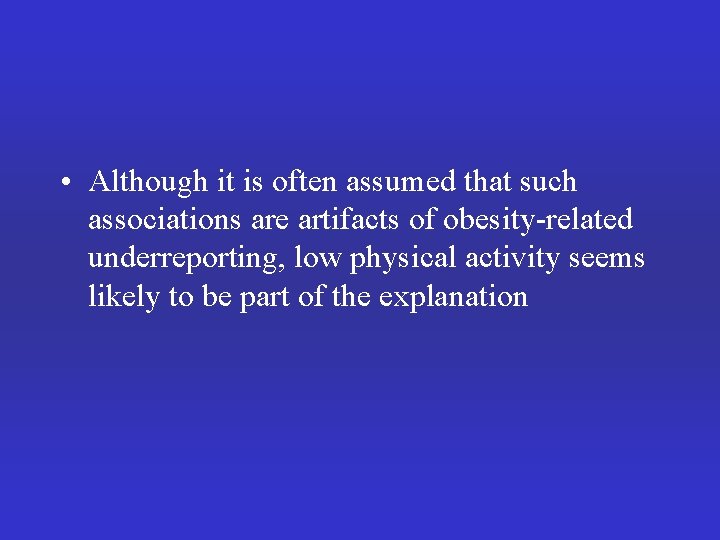 • Although it is often assumed that such associations are artifacts of obesity-related underreporting, low physical activity seems likely to be part of the explanation